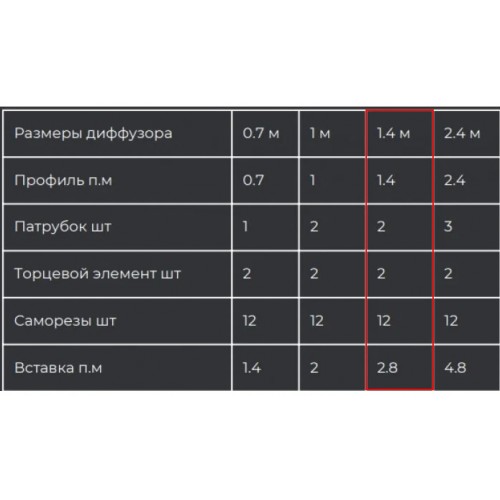 | Размеры диффузора | 0.7 м | 1 м | 1.4 м | 2.4 м |
|---|---|---|---|---|
| Профиль п.м | 0.7 | 1 | 1.4 | 2.4 |
| Патрубок шт | 1 | 2 | 2 | 3 |
| Торцевой элемент шт | 2 | 2 | 2 | 2 |
| Саморезы шт | 12 | 12 | 12 | 12 |
| Вставка п.м | 1.4 | 2 | 2.8 | 4.8 |